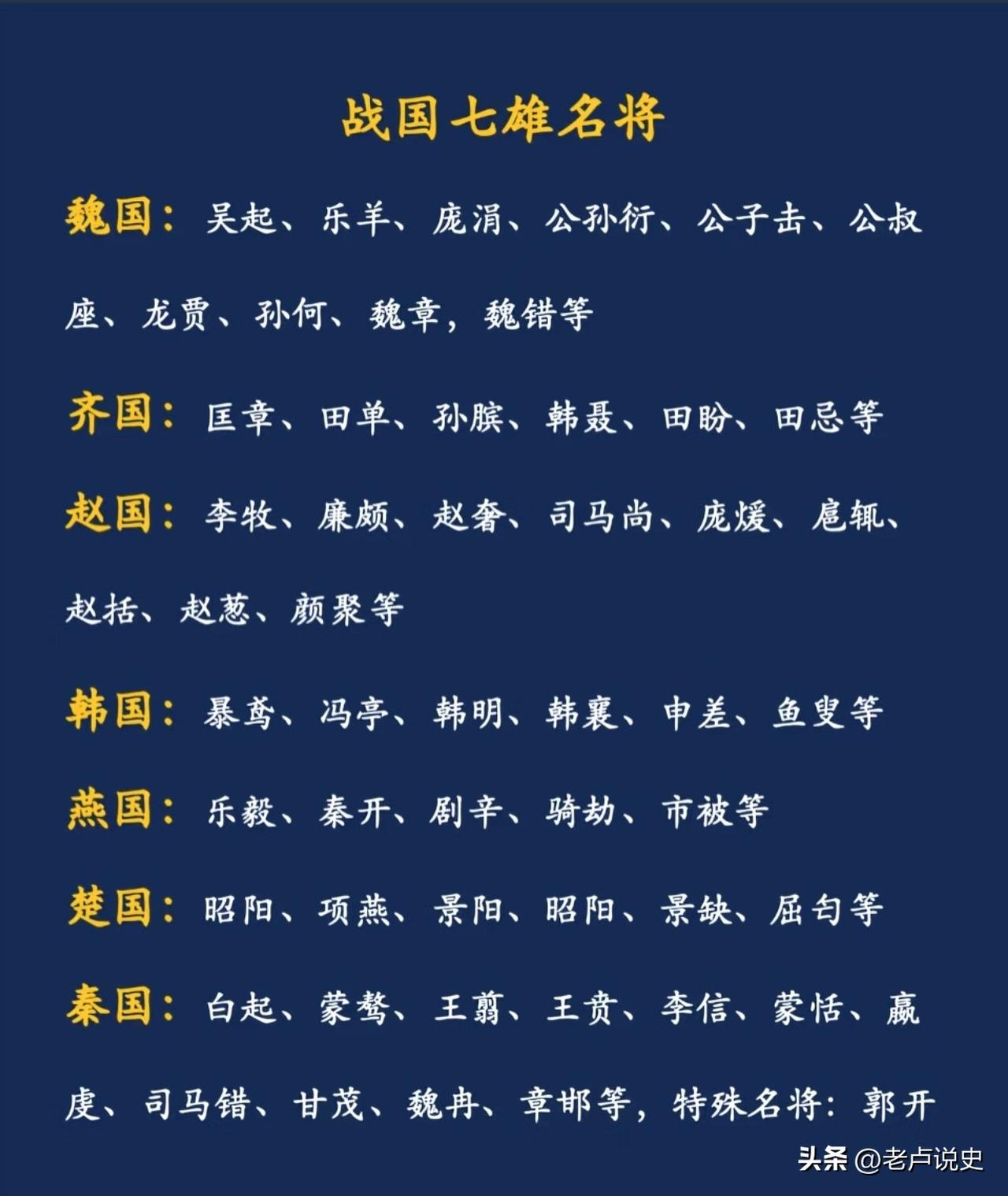 战国七雄名将

魏国：吴起、乐羊、庞涓、公孙衍、公子击、公叔座、龙贾、孙何、魏章，魏错等

齐国：匡章、田单、孙膑、韩聂、田盼、田忌等

赵国：李牧、廉颇、赵奢、司马尚、庞煖、扈辄、赵括、赵葱、颜聚等

韩国：暴鸢、冯亭、韩明、韩襄、申差、鱼叟等

燕国：乐毅、秦开、剧辛、骑劫、市被等

楚国：昭阳、项燕、景阳、昭阳、景缺、屈匄等

秦国：白起、蒙骜、王翦、王贲、李信、蒙恬、嬴虔、司马错、甘茂、魏冉、章邯等，特殊名将：郭开

头条 @老卢说史